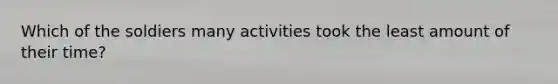 Which of the soldiers many activities took the least amount of their time?